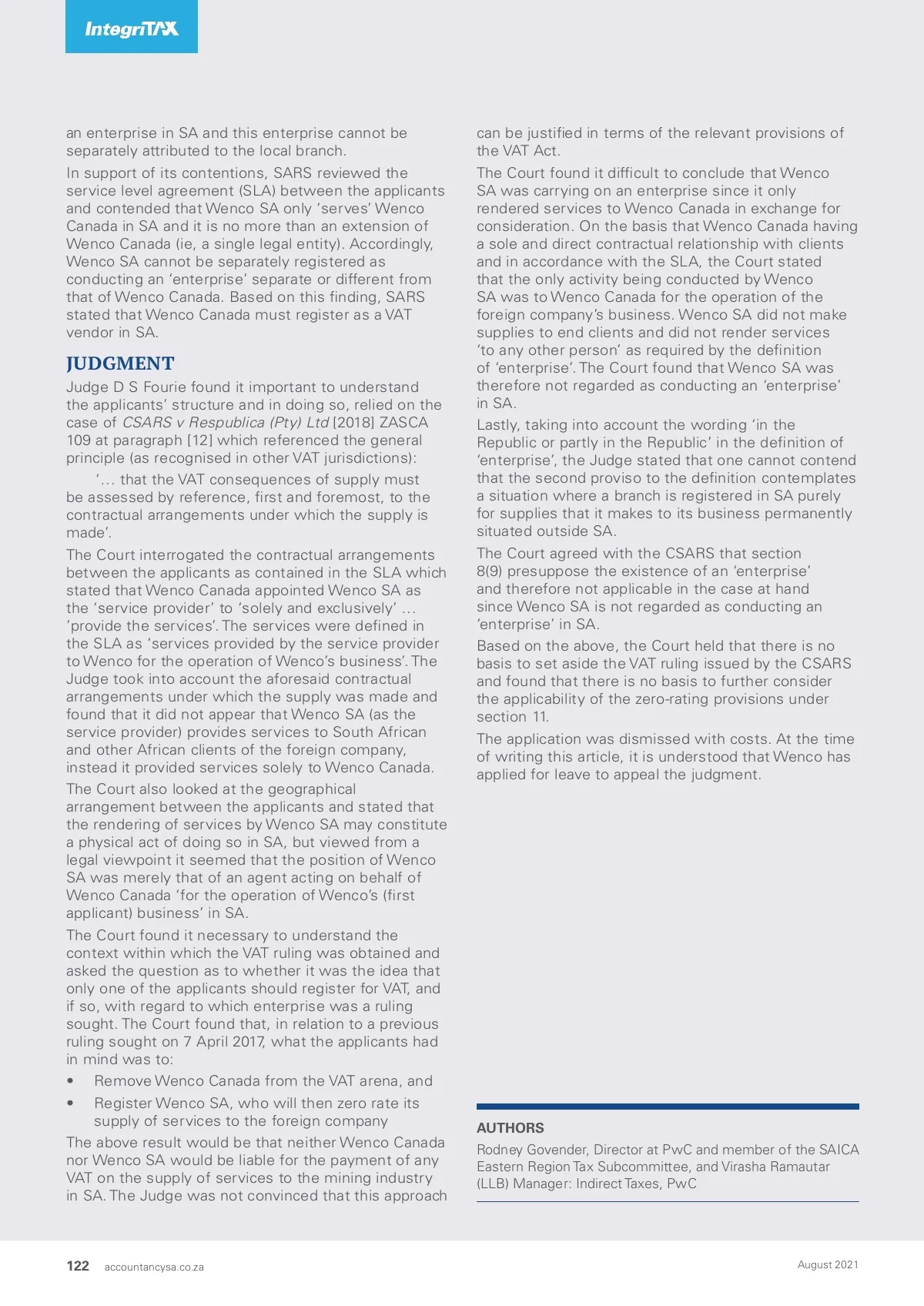 IntegriTAX

an enterprise in SA and this enterprise cannot be separately attributed to the local branch.

In support of its contentions, SARS reviewed the service level agreement (SLA) between the applicants and contended that Wenco SA only 'serves' Wenco Canada in SA and it is no more than an extension of Wenco Canada (ie, a single legal entity). Accordingly, Wenco SA cannot be separately registered as conducting an 'enterprise' separate or different from that of Wenco Canada. Based on this finding, SARS stated that Wenco Canada must register as a VAT vendor in SA.

JUDGMENT

Judge D S Fourie found it important to understand the applicants' structure and in doing so, relied on the case of CSARS v Respublica (Pty) Ltd [2018] ZASCA 109 at paragraph [12] which referenced the general principle (as recognised in other VAT jurisdictions):

'... that the VAT consequences of supply must be assessed by reference, first and foremost, to the contractual arrangements under which the supply is made'.

The Court interrogated the contractual arrangements between the applicants as contained in the SLA which stated that Wenco Canada appointed Wenco SA as the 'service provider' to 'solely and exclusively' ... 'provide the services'. The services were defined in the SLA as 'services provided by the service provider to Wenco for the operation of Wenco's business'. The Judge took into account the aforesaid contractual arrangements under which the supply was made and found that it did not appear that Wenco SA (as the service provider) provides services to South African and other African clients of the foreign company, instead it provided services solely to Wenco Canada.

The Court also looked at the geographical arrangement between the applicants and stated that the rendering of services by Wenco SA may constitute a physical act of doing so in SA, but viewed from a legal viewpoint it seemed that the position of Wenco SA was merely that of an agent acting on behalf of Wenco Canada 'for the operation of Wenco's (first applicant) business' in SA.

The Court found it necessary to understand the context within which the VAT ruling was obtained and asked the question as to whether it was the idea that only one of the applicants should register for VAT, and if so, with regard to which enterprise was a ruling sought. The Court found that, in relation to a previous ruling sought on 7 April 2017, what the applicants had in mind was to:

• Remove Wenco Canada from the VAT arena, and
• Register Wenco SA, who will then zero rate its supply of services to the foreign company

The above result would be that neither Wenco Canada nor Wenco SA would be liable for the payment of any VAT on the supply of services to the mining industry in SA. The Judge was not convinced that this approach can be justified in terms of the relevant provisions of the VAT Act.

The Court found it difficult to conclude that Wenco SA was carrying on an enterprise since it only rendered services to Wenco Canada in exchange for consideration. On the basis that Wenco Canada having a sole and direct contractual relationship with clients and in accordance with the SLA, the Court stated that the only activity being conducted by Wenco SA was to Wenco Canada for the operation of the foreign company's business. Wenco SA did not make supplies to end clients and did not render services 'to any other person' as required by the definition of 'enterprise'. The Court found that Wenco SA was therefore not regarded as conducting an 'enterprise' in SA.

Lastly, taking into account the wording 'in the Republic or partly in the Republic' in the definition of 'enterprise', the Judge stated that one cannot contend that the second proviso to the definition contemplates a situation where a branch is registered in SA purely for supplies that it makes to its business permanently situated outside SA.

The Court agreed with the CSARS that section 8(9) presuppose the existence of an 'enterprise' and therefore not applicable in the case at hand since Wenco SA is not regarded as conducting an 'enterprise' in SA.

Based on the above, the Court held that there is no basis to set aside the VAT ruling issued by the CSARS and found that there is no basis to further consider the applicability of the zero-rating provisions under section 11.

The application was dismissed with costs. At the time of writing this article, it is understood that Wenco has applied for leave to appeal the judgment.

AUTHORS

Rodney Govender, Director at PwC and member of the SAICA Eastern Region Tax Subcommittee, and Virasha Ramautar (LLB) Manager: Indirect Taxes, PwC

122 accountancysa.co.za

August 2021